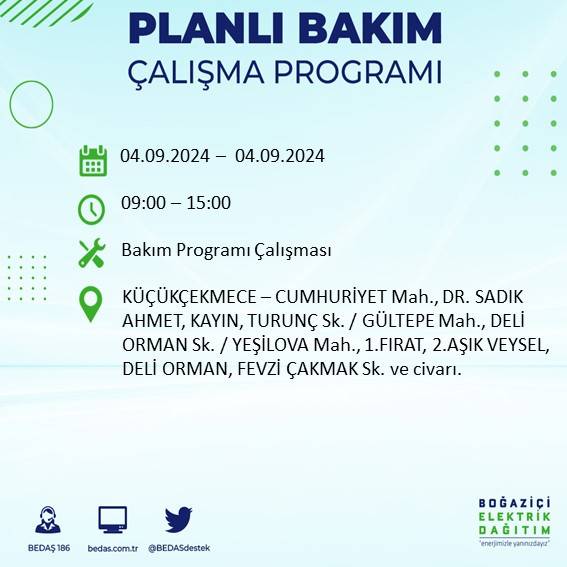 PLANLI BAKIM
ÇALIŞMA PROGRAMI

04.09.2024 – 04.09.2024

09:00 – 15:00

Bakım Programı Çalışması

KÜÇÜKÇEKMECE – CUMHURİYET Mah., DR. SADIK AHMET, KAYIN, TURUNÇ Sk. / GÜLTEPE Mah., DELİ ORMAN Sk. / YEŞİLOVA Mah., 1.FIRAT, 2.AŞIK VEYSEL, DELİ ORMAN, FEVZİ ÇAKMAK Sk. ve civarı.

BEDAŞ 186
bedas.com.tr
@BEDASdestek

BOĞAZİÇİ
ELEKTRİK
DAĞITIM
"enerjimizle yanınızdayız"